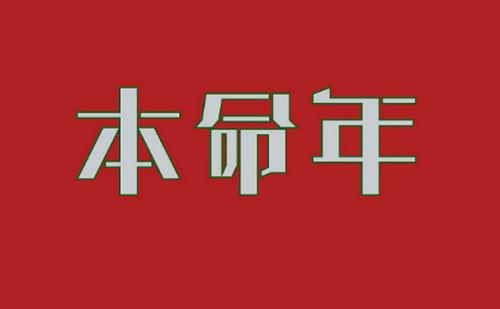 本命年